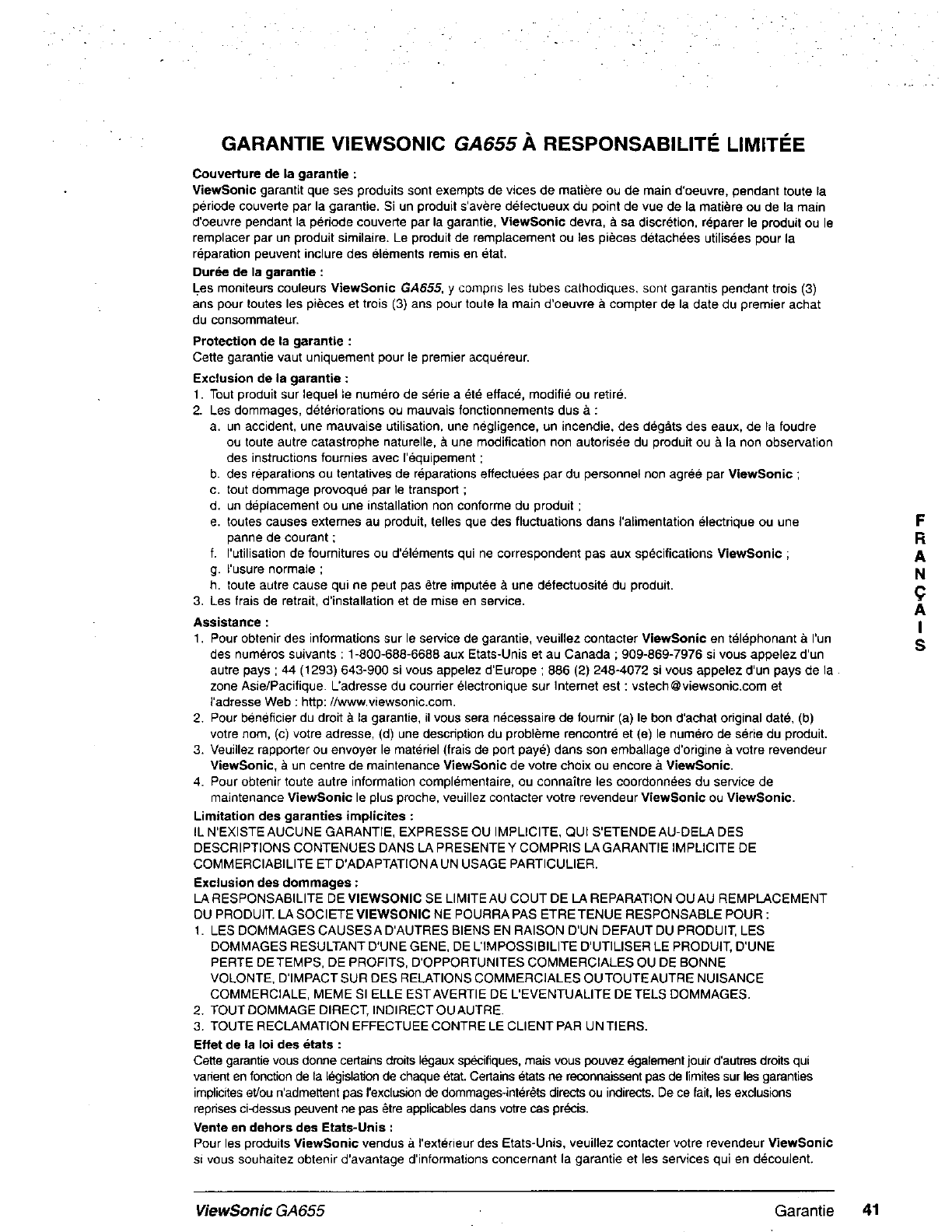 GARANTIE VIEWSONIC GA655 À RESPONSABILITÉ LIMITÉE

Couverture de la garantie :
ViewSonic garantit que ses produits sont exempts de vices de matière ou de main d'oeuvre, pendant toute la période couverte par la garantie. Si un produit s'avère défectueux du point de vue de la matière ou de la main d'oeuvre pendant la période couverte par la garantie, ViewSonic devra, à sa discrétion, réparer le produit ou le remplacer par un produit similaire. Le produit de remplacement ou les pièces détachées utilisées pour la réparation peuvent inclure des éléments remis en état.

Durée de la garantie :
Les moniteurs couleurs ViewSonic GA655, y compris les tubes cathodiques, sont garantis pendant trois (3) ans pour toutes les pièces et trois (3) ans pour toute la main d'oeuvre à compter de la date du premier achat du consommateur.

Protection de la garantie :
Cette garantie vaut uniquement pour le premier acquéreur.

Exclusion de la garantie :
1. Tout produit sur lequel le numéro de série a été effacé, modifié ou retiré.
2. Les dommages, détériorations ou mauvais fonctionnements dus à :
a. un accident, une mauvaise utilisation, une négligence, un incendie, des dégâts des eaux, de la foudre ou toute autre catastrophe naturelle, à une modification non autorisée du produit ou à la non observation des instructions fournies avec l'équipement ;
b. des réparations ou tentatives de réparations effectuées par du personnel non agréé par ViewSonic ;
c. tout dommage provoqué par le transport ;
d. un déplacement ou une installation non conforme du produit ;
e. toutes causes externes au produit, telles que des fluctuations dans l'alimentation électrique ou une panne de courant ;
f. l'utilisation de fournitures ou d'éléments qui ne correspondent pas aux spécifications ViewSonic ;
g. l'usure normale ;
h. toute autre cause qui ne peut pas être imputée à une défectuosité du produit.
3. Les frais de retrait, d'installation et de mise en service.

Assistance :
1. Pour obtenir des informations sur le service de garantie, veuillez contacter ViewSonic en téléphonant à l'un des numéros suivants : 1-800-688-6688 aux Etats-Unis et au Canada ; 909-869-7976 si vous appelez d'un autre pays ; 44 (1293) 643-900 si vous appelez d'Europe ; 886 (2) 248-4072 si vous appelez d'un pays de la zone Asie/Pacifique. L'adresse du courrier électronique sur Internet est : vstech@viewsonic.com et l'adresse Web : http: //www.viewsonic.com.
2. Pour bénéficier du droit à la garantie, il vous sera nécessaire de fournir (a) le bon d'achat original daté, (b) votre nom, (c) votre adresse, (d) une description du problème rencontré et (e) le numéro de série du produit.
3. Veuillez rapporter ou envoyer le matériel (frais de port payé) dans son emballage d'origine à votre revendeur ViewSonic, à un centre de maintenance ViewSonic de votre choix ou encore à ViewSonic.
4. Pour obtenir toute autre information complémentaire, ou connaître les coordonnées du service de maintenance ViewSonic le plus proche, veuillez contacter votre revendeur ViewSonic ou ViewSonic.

Limitation des garanties implicites :
IL N'EXISTE AUCUNE GARANTIE, EXPRESSE OU IMPLICITE, QUI S'ETENDE AU-DELA DES DESCRIPTIONS CONTENUES DANS LA PRESENTE Y COMPRIS LA GARANTIE IMPLICITE DE COMMERCIABILITE ET D'ADAPTATION A UN USAGE PARTICULIER.

Exclusion des dommages :
LA RESPONSABILITE DE VIEWSONIC SE LIMITE AU COUT DE LA REPARATION OU AU REMPLACEMENT DU PRODUIT. LA SOCIETE VIEWSONIC NE POURRA PAS ETRE TENUE RESPONSABLE POUR :
1. LES DOMMAGES CAUSES A D'AUTRES BIENS EN RAISON D'UN DEFAUT DU PRODUIT, LES DOMMAGES RESULTANT D'UNE GENE, DE L'IMPOSSIBILITE D'UTILISER LE PRODUIT, D'UNE PERTE DE TEMPS, DE PROFITS, D'OPPORTUNITES COMMERCIALES OU DE BONNE VOLONTE, D'IMPACT SUR DES RELATIONS COMMERCIALES OU TOUTE AUTRE NUISANCE COMMERCIALE, MEME SI ELLE EST AVERTIE DE L'EVENTUALITE DE TELS DOMMAGES.
2. TOUT DOMMAGE DIRECT, INDIRECT OU AUTRE.
3. TOUTE RECLAMATION EFFECTUEE CONTRE LE CLIENT PAR UN TIERS.

Effet de la loi des états :
Cette garantie vous donne certains droits légaux spécifiques, mais vous pouvez également jouir d'autres droits qui varient en fonction de la législation de chaque état. Certains états ne reconnaissent pas de limites sur les garanties implicites et/ou n'admettent pas l'exclusion de dommages-intérêts directs ou indirects. De ce fait, les exclusions reprises ci-dessus peuvent ne pas être applicables dans votre cas précis.

Vente en dehors des Etats-Unis :
Pour les produits ViewSonic vendus à l'extérieur des Etats-Unis, veuillez contacter votre revendeur ViewSonic si vous souhaitez obtenir d'avantage d'informations concernant la garantie et les services qui en découlent.

FRANÇAIS

ViewSonic GA655 Garantie 41